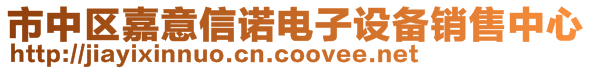 市中区嘉意信诺电子设备销售中心
http://jiayixinnuo.cn.coovee.net